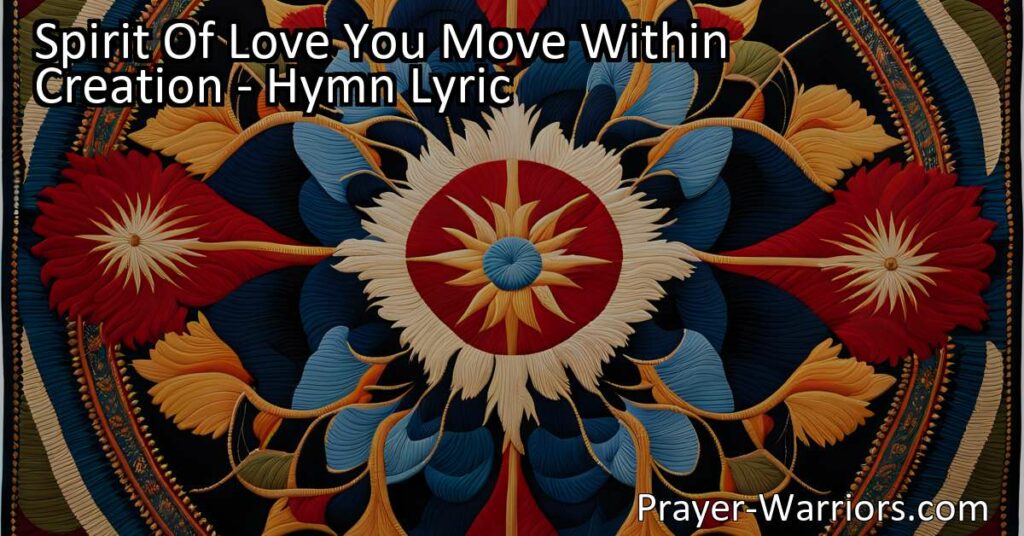 Spirit Of Love You Move Within Creation - Hymn Lyric

Prayer-Warriors.com